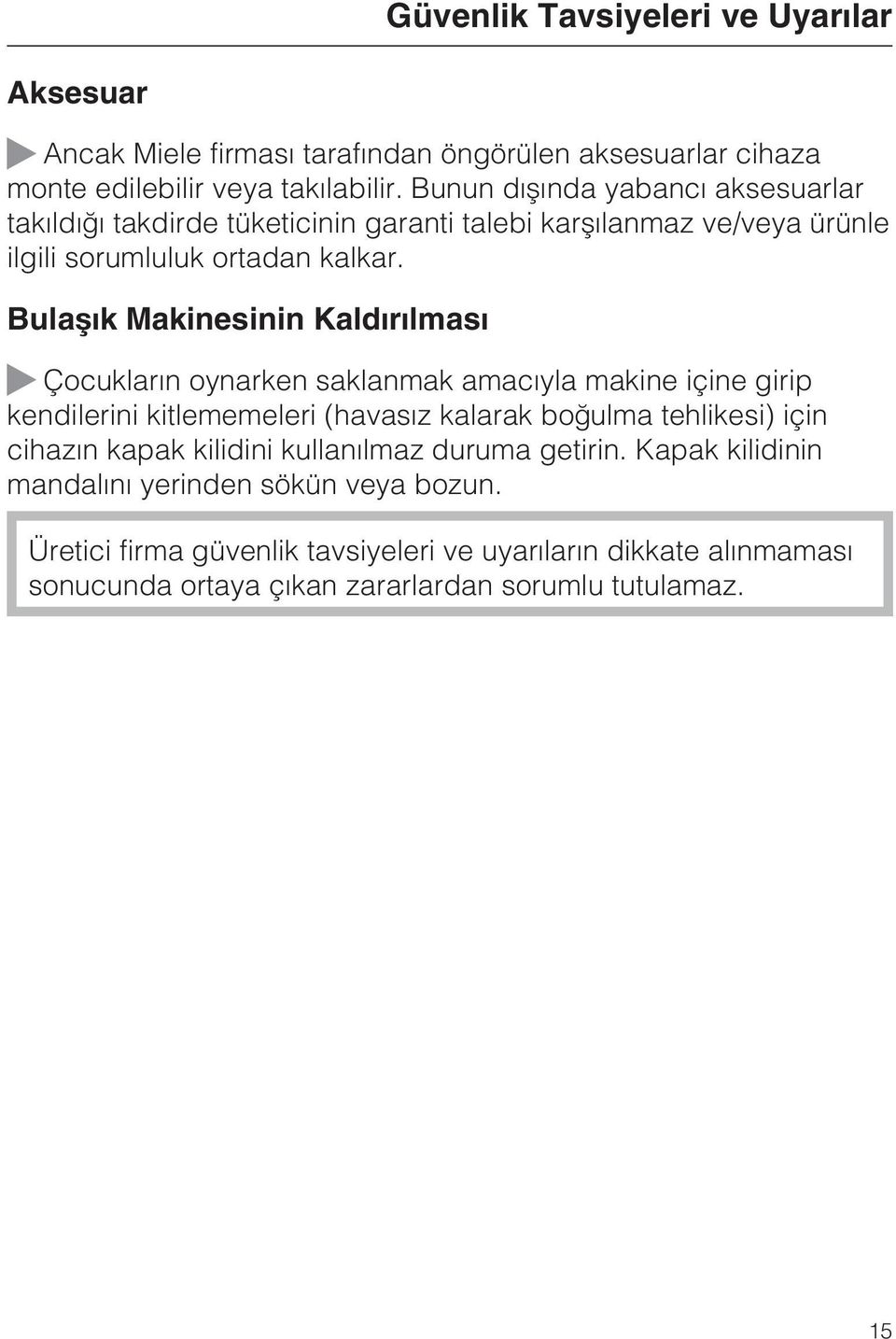 Güvenlik Tavsiyeleri ve Uyarılar

Aksesuar

Ancak Miele firması tarafından öngörülen aksesuarlar cihaza monte edilebilir veya takılabilir. Bunun dışında yabancı aksesuarlar takıldığı takdirde tüketicinin garanti talebi karşılanmaz ve/veya ürünle ilgili sorumluluk ortadan kalkar.

Bulaşık Makinesinin Kaldırılması

Çocukların oynarken saklanmak amacıyla makine içine girip kendilerini kitlememeleri (havasız kalarak boğulma tehlikesi) için cihazın kapak kilidini kullanılmaz duruma getirin. Kapak kilidinin mandalını yerinden sökün veya bozun.

Üretici firma güvenlik tavsiyeleri ve uyarıların dikkate alınmaması sonucunda ortaya çıkan zararlardan sorumlu tutulamaz.

15